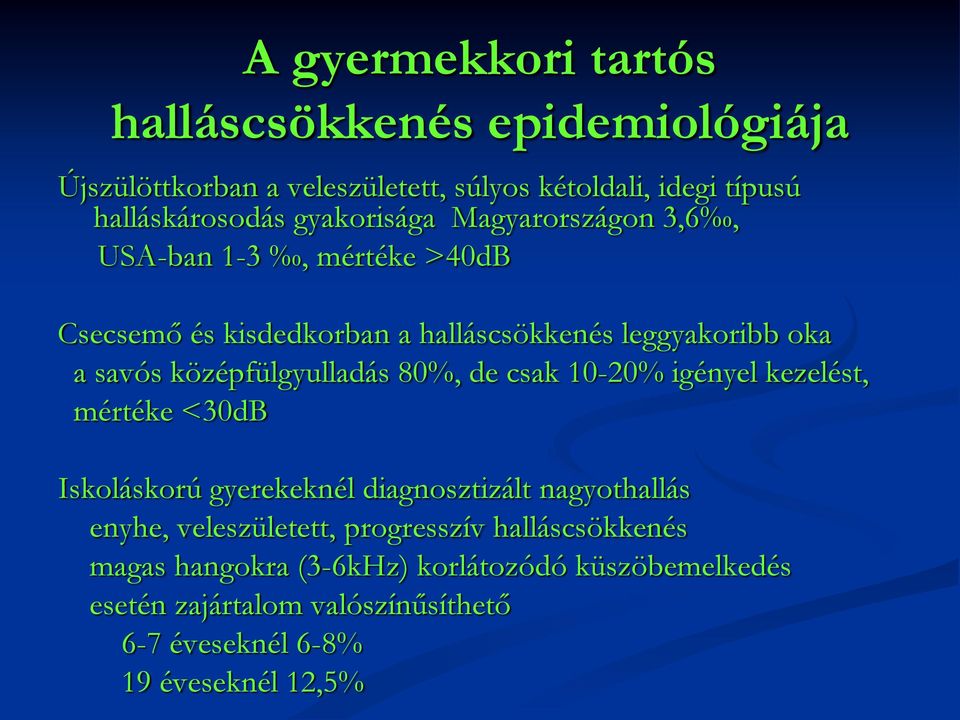 A gyermekkori tartós halláscsökkenés epidemiológiája

Újszülöttkorban a veleszületett, súlyos kétoldali, idegi típusú halláskárosodás gyakorisága Magyarországon 3,6‰, USA-ban 1-3 ‰, mértéke >40dB

Csecsemő és kisdedkorban a halláscsökkenés leggyakoribb oka a savós középfülgyulladás 80%, de csak 10-20% igényel kezelést, mértéke <30dB

Iskoláskorú gyerekeknél diagnosztizált nagyothallás
enyhe, veleszületett, progresszív halláscsökkenés
magas hangokra (3-6kHz) korlátozódó küszöbemelkedés
esetén zajártalom valószínűsíthető
6-7 éveseknél 6-8%
19 éveseknél 12,5%